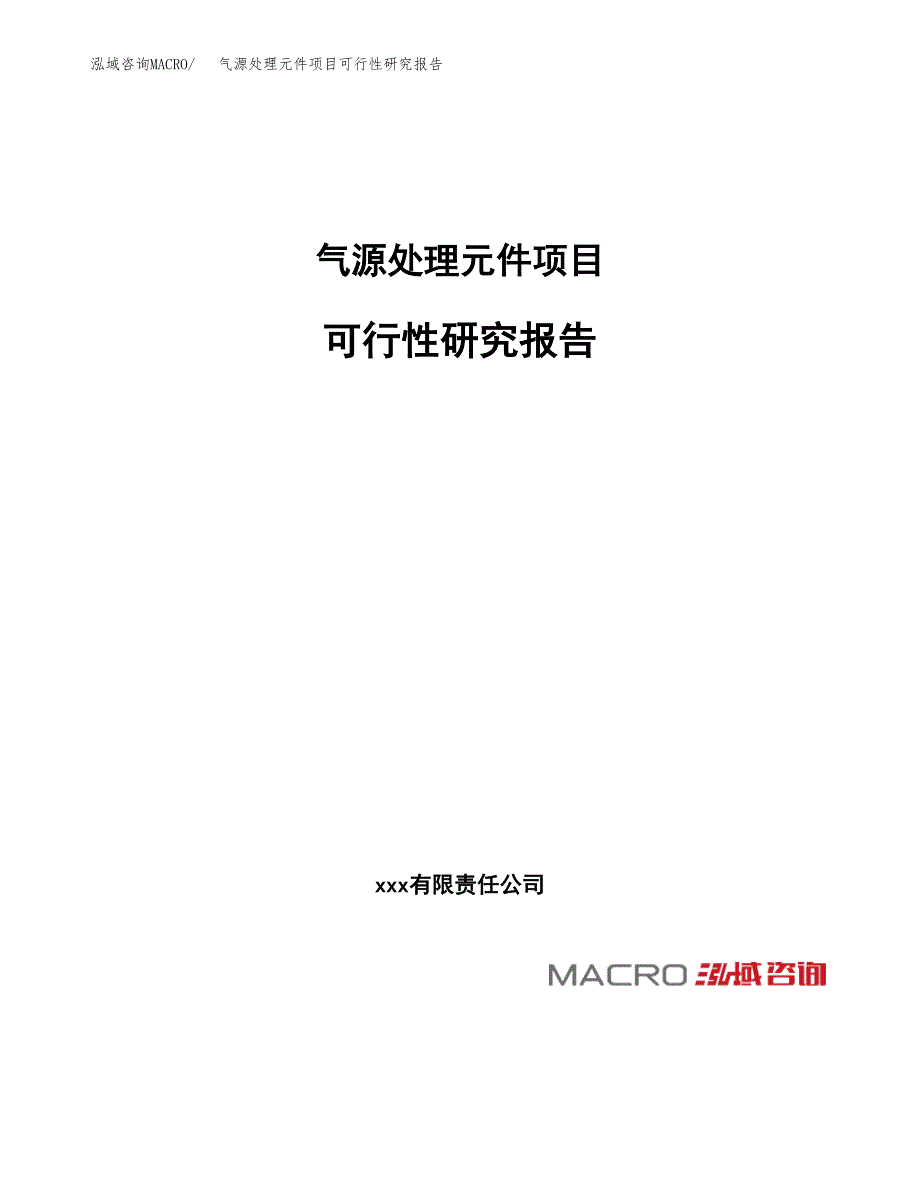 泓域咨询MACRO/ 气源处理元件项目可行性研究报告

气源处理元件项目

可行性研究报告

xxx有限责任公司

MACRO 泓域咨询